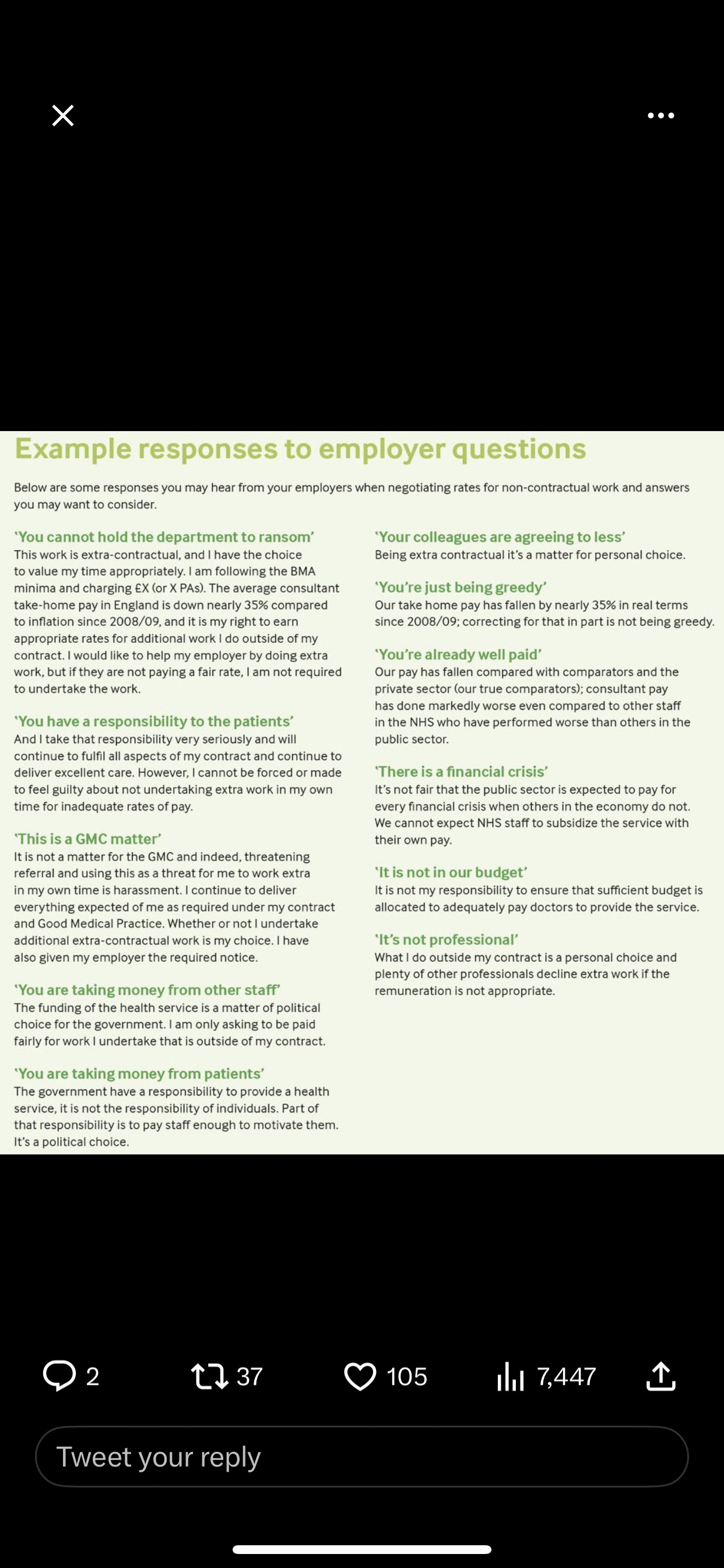 Example responses to employer questions

Below are some responses you may hear from your employers when negotiating rates for non-contractual work and answers you may want to consider.

'You cannot hold the department to ransom'
This work is extra-contractual, and I have the choice to value my time appropriately. I am following the BMA minima and charging £X (or X PAs). The average consultant take-home pay in England is down nearly 35% compared to inflation since 2008/09, and it is my right to earn appropriate rates for additional work I do outside of my contract. I would like to help my employer by doing extra work, but if they are not paying a fair rate, I am not required to undertake the work.

'You have a responsibility to the patients'
And I take that responsibility very seriously and will continue to fulfil all aspects of my contract and continue to deliver excellent care. However, I cannot be forced or made to feel guilty about not undertaking extra work in my own time for inadequate rates of pay.

'This is a GMC matter'
It is not a matter for the GMC and indeed, threatening referral and using this as a threat for me to work extra in my own time is harassment. I continue to deliver everything expected of me as required under my contract and Good Medical Practice. Whether or not I undertake additional extra-contractual work is my choice. I have also given my employer the required notice.

'You are taking money from other staff'
The funding of the health service is a matter of political choice for the government. I am only asking to be paid fairly for work I undertake that is outside of my contract.

'You are taking money from patients'
The government have a responsibility to provide a health service, it is not the responsibility of individuals. Part of that responsibility is to pay staff enough to motivate them. It's a political choice.

'Your colleagues are agreeing to less'
Being extra contractual it's a matter for personal choice.

'You're just being greedy'
Our take home pay has fallen by nearly 35% in real terms since 2008/09; correcting for that in part is not being greedy.

'You're already well paid'
Our pay has fallen compared with comparators and the private sector (our true comparators); consultant pay has done markedly worse even compared to other staff in the NHS who have performed worse than others in the public sector.

'There is a financial crisis'
It's not fair that the public sector is expected to pay for every financial crisis when others in the economy do not. We cannot expect NHS staff to subsidize the service with their own pay.

'It is not in our budget'
It is not my responsibility to ensure that sufficient budget is allocated to adequately pay doctors to provide the service.

'It's not professional'
What I do outside my contract is a personal choice and plenty of other professionals decline extra work if the remuneration is not appropriate.

2 37 105 7,447

Tweet your reply